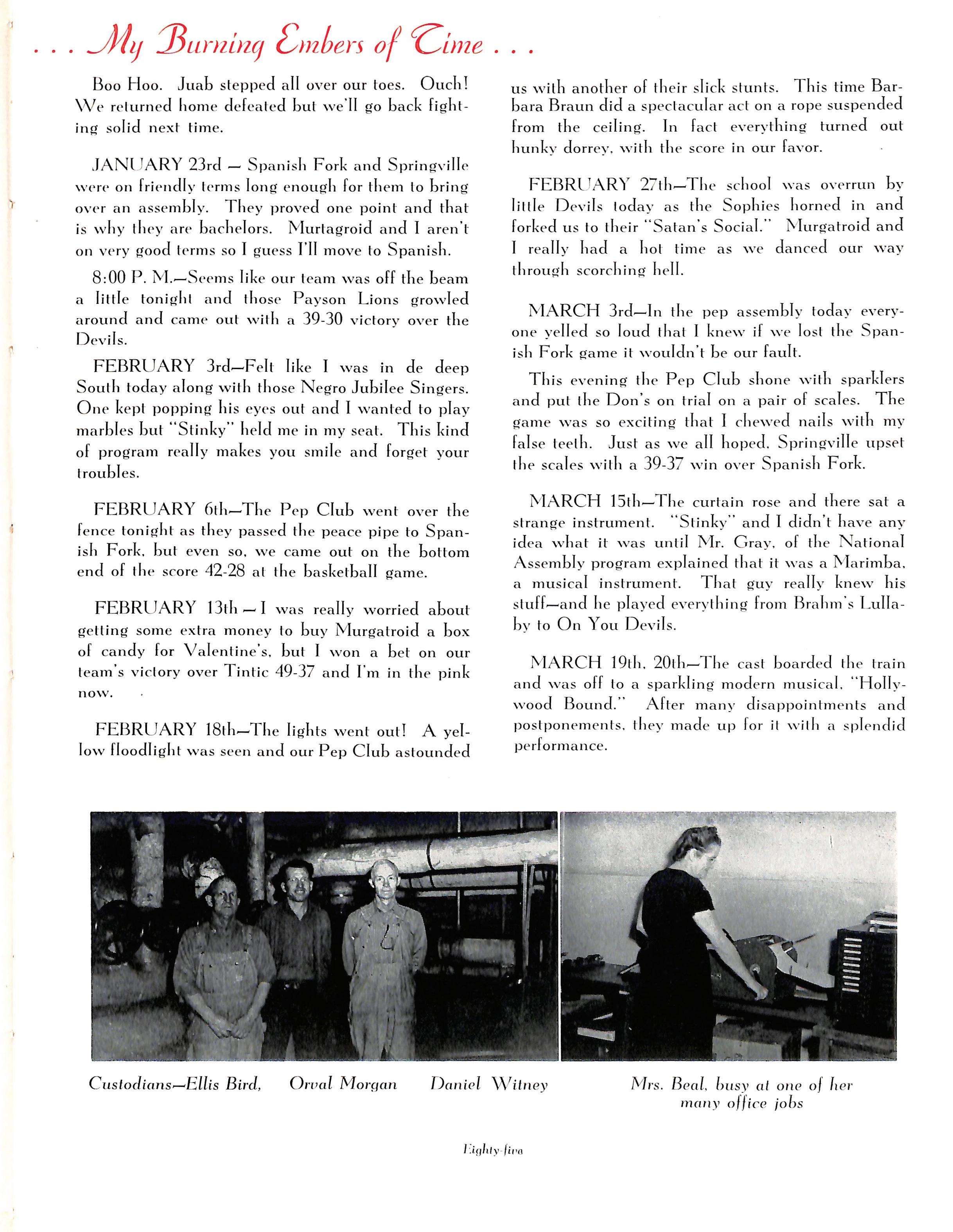 . . . My Burning Embers of Time . . .

Boo Hoo. Juab stepped all over our toes. Ouch! We returned home defeated but we'll go back fighting solid next time.

JANUARY 23rd — Spanish Fork and Springville were on friendly terms long enough for them to bring over an assembly. They proved one point and that is why they are bachelors. Murtagroid and I aren't on very good terms so I guess I'll move to Spanish.

8:00 P. M.—Seems like our team was off the beam a little tonight and those Payson Lions growled around and came out with a 39-30 victory over the Devils.

FEBRUARY 3rd—Felt like I was in de deep South today along with those Negro Jubilee Singers. One kept popping his eyes out and I wanted to play marbles but "Stinky" held me in my seat. This kind of program really makes you smile and forget your troubles.

FEBRUARY 6th—The Pep Club went over the fence tonight as they passed the peace pipe to Spanish Fork, but even so, we came out on the bottom end of the score 42-28 at the basketball game.

FEBRUARY 13th — I was really worried about getting some extra money to buy Murgatroid a box of candy for Valentine's, but I won a bet on our team's victory over Tintic 49-37 and I'm in the pink now.

FEBRUARY 18th—The lights went out! A yellow floodlight was seen and our Pep Club astounded us with another of their slick stunts. This time Barbara Braun did a spectacular act on a rope suspended from the ceiling. In fact everything turned out hunky dorrey, with the score in our favor.

FEBRUARY 27th—The school was overrun by little Devils today as the Sophies horned in and forked us to their "Satan's Social." Murgatroid and I really had a hot time as we danced our way through scorching hell.

MARCH 3rd—In the pep assembly today everyone yelled so loud that I knew if we lost the Spanish Fork game it wouldn't be our fault.

This evening the Pep Club shone with sparklers and put the Don's on trial on a pair of scales. The game was so exciting that I chewed nails with my false teeth. Just as we all hoped, Springville upset the scales with a 39-37 win over Spanish Fork.

MARCH 15th—The curtain rose and there sat a strange instrument. "Stinky" and I didn't have any idea what it was until Mr. Gray, of the National Assembly program explained that it was a Marimba, a musical instrument. That guy really knew his stuff—and he played everything from Brahm's Lullaby to On You Devils.

MARCH 19th, 20th—The cast boarded the train and was off to a sparkling modern musical, "Hollywood Bound." After many disappointments and postponements, they made up for it with a splendid performance.

Custodians—Ellis Bird, Orval Morgan Daniel Witney

Mrs. Beal, busy at one of her many office jobs

Eighty-five